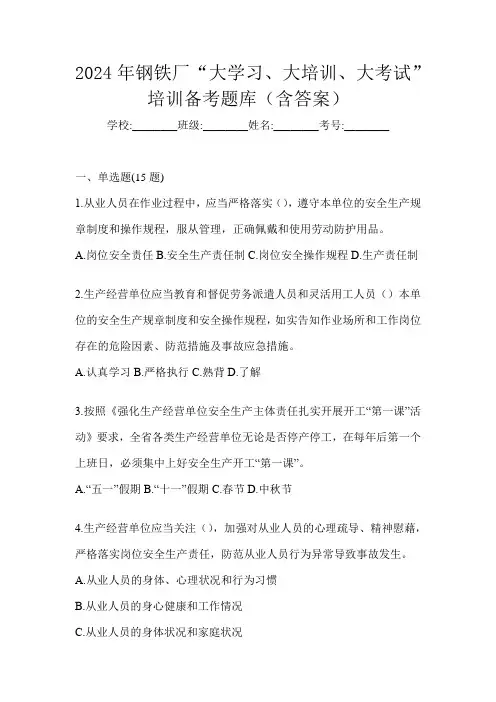 2024年钢铁厂“大学习、大培训、大考试”培训备考题库（含答案）

学校:________班级:________姓名:________考号:________

一、单选题(15题)

1.从业人员在作业过程中，应当严格落实（），遵守本单位的安全生产规章制度和操作规程，服从管理，正确佩戴和使用劳动防护用品。

A.岗位安全责任 B.安全生产责任制 C.岗位安全操作规程 D.生产责任制

2.生产经营单位应当教育和督促劳务派遣人员和灵活用工人员（）本单位的安全生产规章制度和安全操作规程，如实告知作业场所和工作岗位存在的危险因素、防范措施及事故应急措施。

A.认真学习 B.严格执行 C.熟背 D.了解

3.按照《强化生产经营单位安全生产主体责任扎实开展开工“第一课”活动》要求，全省各类生产经营单位无论是否停产停工，在每年后第一个上班日，必须集中上好安全生产开工“第一课”。

A.“五一”假期 B.“十一”假期 C.春节 D.中秋节

4.生产经营单位应当关注（），加强对从业人员的心理疏导、精神慰藉，严格落实岗位安全生产责任，防范从业人员行为异常导致事故发生。

A.从业人员的身体、心理状况和行为习惯

B.从业人员的身心健康和工作情况

C.从业人员的身体状况和家庭状况